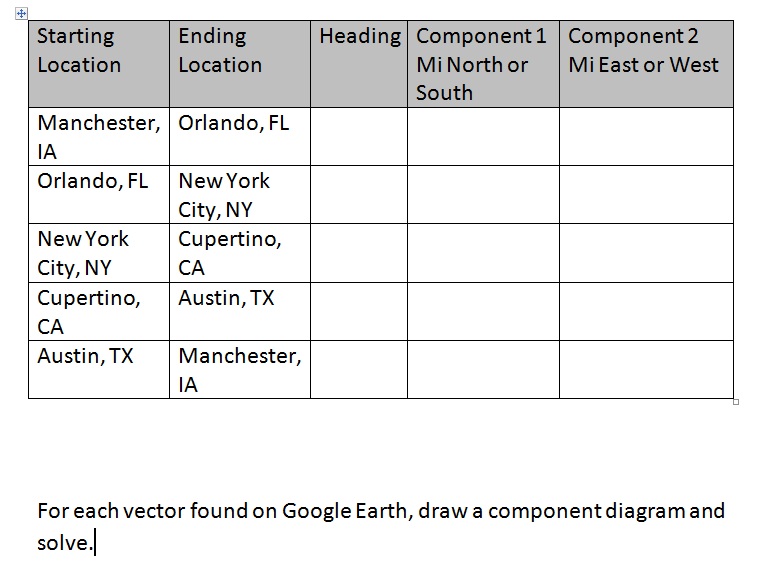 | Starting Location | Ending Location | Heading | Component 1 Mi North or South | Component 2 Mi East or West |
|---|---|---|---|---|
| Manchester, IA | Orlando, FL | | | |
| Orlando, FL | New York City, NY | | | |
| New York City, NY | Cupertino, CA | | | |
| Cupertino, CA | Austin, TX | | | |
| Austin, TX | Manchester, IA | | | |

For each vector found on Google Earth, draw a component diagram and solve.